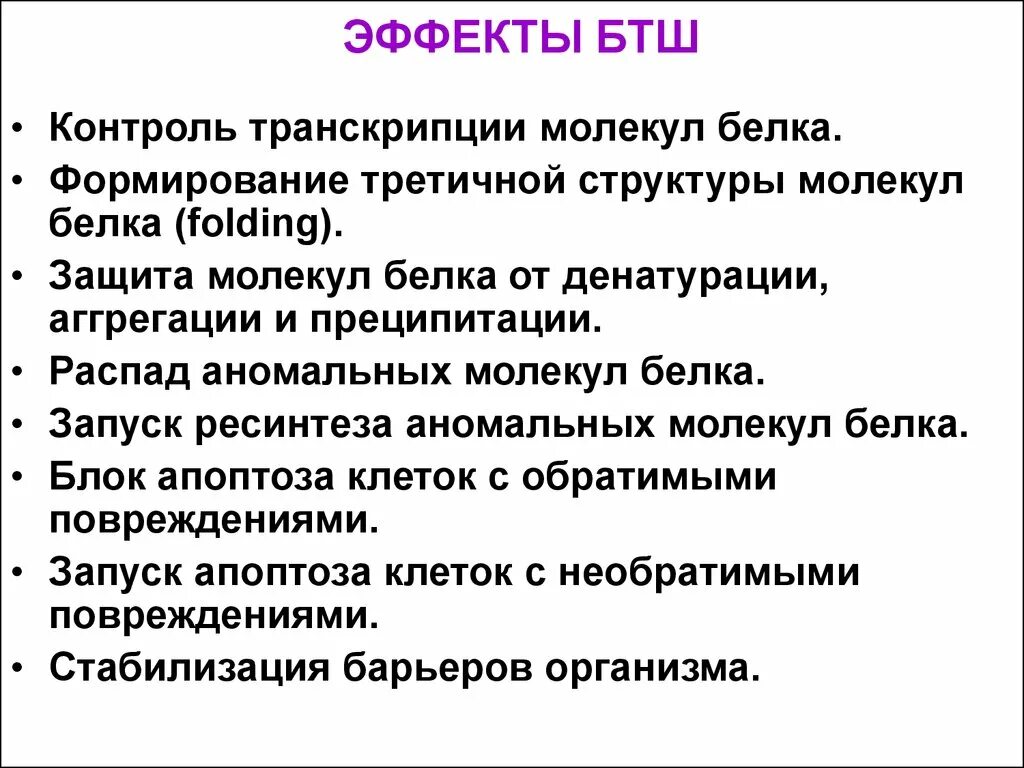 ЭФФЕКТЫ БТШ

• Контроль транскрипции молекул белка.
• Формирование третичной структуры молекул белка (folding).
• Защита молекул белка от денатурации, аггрегации и преципитации.
• Распад аномальных молекул белка.
• Запуск ресинтеза аномальных молекул белка.
• Блок апоптоза клеток с обратимыми повреждениями.
• Запуск апоптоза клеток с необратимыми повреждениями.
• Стабилизация барьеров организма.